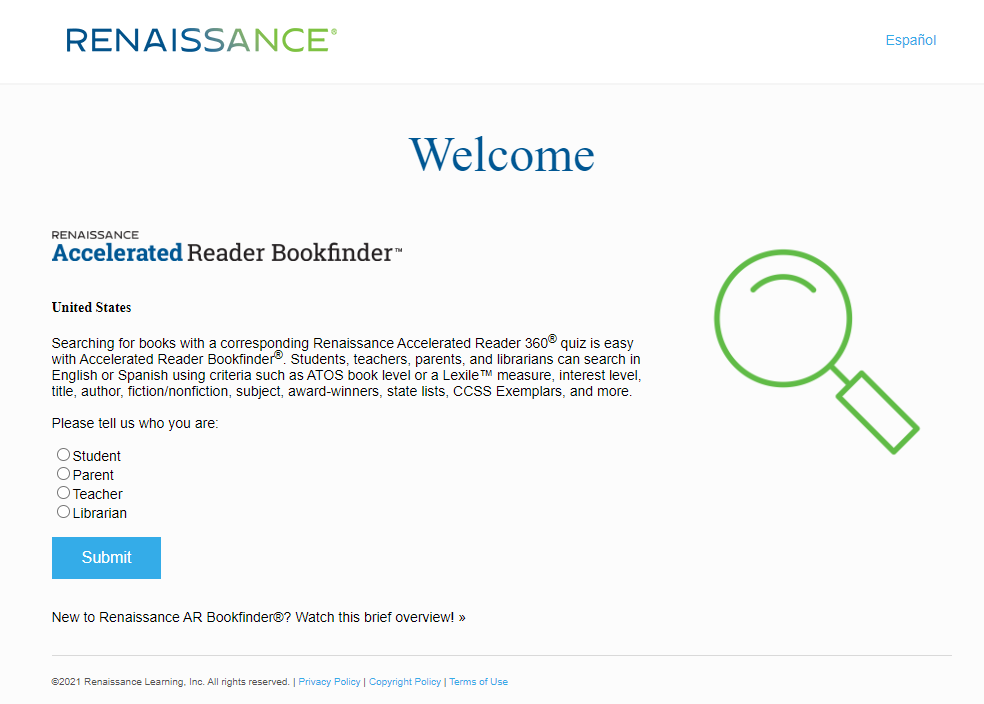 RENAISSANCE®

Español

Welcome

RENAISSANCE
Accelerated Reader Bookfinder™

United States

Searching for books with a corresponding Renaissance Accelerated Reader 360® quiz is easy with Accelerated Reader Bookfinder®. Students, teachers, parents, and librarians can search in English or Spanish using criteria such as ATOS book level or a Lexile™ measure, interest level, title, author, fiction/nonfiction, subject, award-winners, state lists, CCSS Exemplars, and more.

Please tell us who you are:

Student
Parent
Teacher
Librarian

Submit

New to Renaissance AR Bookfinder®? Watch this brief overview! »

©2021 Renaissance Learning, Inc. All rights reserved. | Privacy Policy | Copyright Policy | Terms of Use